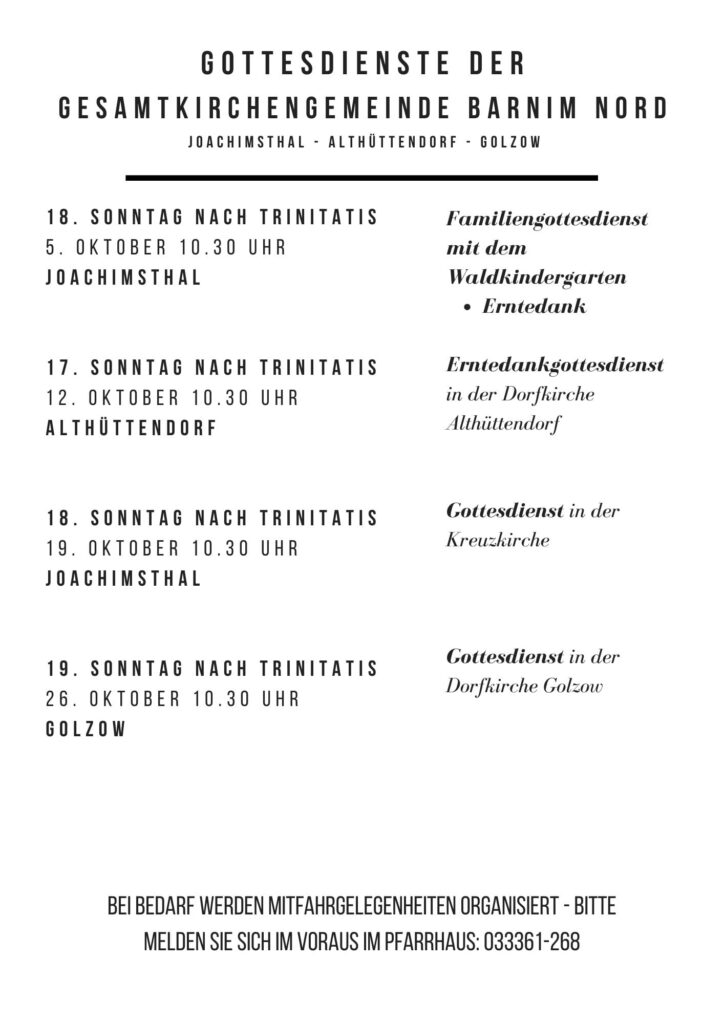 GOTTESDIENSTE DER GESAMTKIRCHENGEMEINDE BARNIM NORD

JOACHIMSTHAL - ALTHÜTTENDORF - GOLZOW

18. SONNTAG NACH TRINITATIS
5. OKTOBER 10.30 UHR
JOACHIMSTHAL

Familiengottesdienst mit dem Waldkindergarten
• Erntedank

17. SONNTAG NACH TRINITATIS
12. OKTOBER 10.30 UHR
ALTHÜTTENDORF

Erntedankgottesdienst in der Dorfkirche Althüttendorf

18. SONNTAG NACH TRINITATIS
19. OKTOBER 10.30 UHR
JOACHIMSTHAL

Gottesdienst in der Kreuzkirche

19. SONNTAG NACH TRINITATIS
26. OKTOBER 10.30 UHR
GOLZOW

Gottesdienst in der Dorfkirche Golzow

BEI BEDARF WERDEN MITFAHRGELEGENHEITEN ORGANISIERT - BITTE MELDEN SIE SICH IM VORAUS IM PFARRHAUS: 033361-268